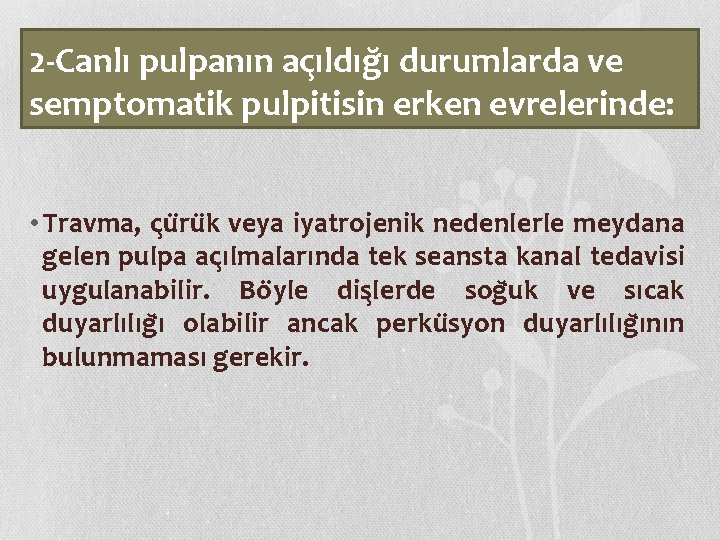 2-Canlı pulpanın açıldığı durumlarda ve semptomatik pulpitisin erken evrelerinde:

• Travma, çürük veya iyatrojenik nedenlerle meydana gelen pulpa açılmalarında tek seansta kanal tedavisi uygulanabilir. Böyle dişlerde soğuk ve sıcak duyarlılığı olabilir ancak perküsyon duyarlılığının bulunmaması gerekir.